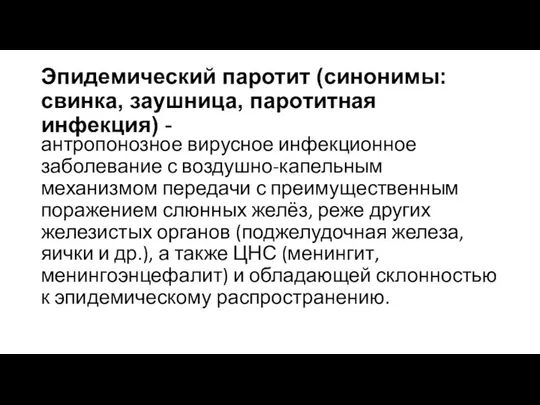 Эпидемический паротит (синонимы: свинка, заушница, паротитная инфекция) - антропонозное вирусное инфекционное заболевание с воздушно-капельным механизмом передачи с преимущественным поражением слюнных желёз, реже других железистых органов (поджелудочная железа, яички и др.), а также ЦНС (менингит, менингоэнцефалит) и обладающей склонностью к эпидемическому распространению.